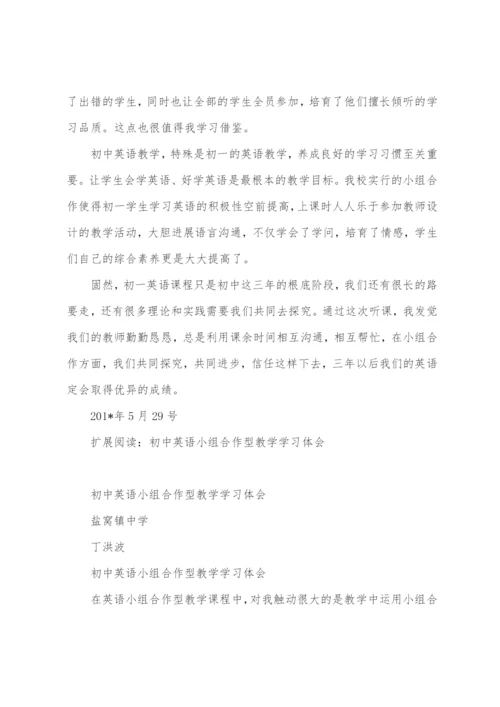 了出错的学生，同时也让全部的学生全员参加，培育了他们擅长倾听的学习品质。这点也很值得我学习借鉴。

初中英语教学，特殊是初一的英语教学，养成良好的学习习惯至关重要。让学生会学英语、好学英语是最根本的教学目标。我校实行的小组合作使得初一学生学习英语的积极性空前提高，上课时人人乐于参加教师设计的教学活动，大胆进展语言沟通，不仅学会了学问，培育了情感，学生们自己的综合素养更是大大提高了。

固然，初一英语课程只是初中这三年的根底阶段，我们还有很长的路要走，还有很多理论和实践需要我们共同去探究。通过这次听课，我发觉我们的教师勤勤恳恳，总是利用课余时间相互沟通，相互帮忙，在小组合作方面，我们共同探究，共同进步，信任这样下去，三年以后我们的英语定会取得优异的成绩。

201*年5月29号

扩展阅读：初中英语小组合作型教学学习体会

初中英语小组合作型教学学习体会

盐窝镇中学

丁洪波

初中英语小组合作型教学学习体会

在英语小组合作型教学课程中，对我触动很大的是教学中运用小组合